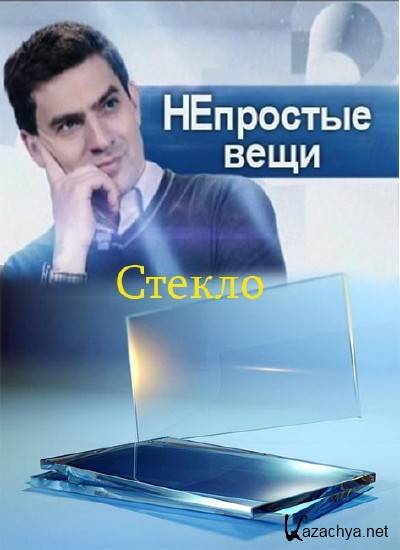 НЕпростые вещи

Стекло

Kazachya.net